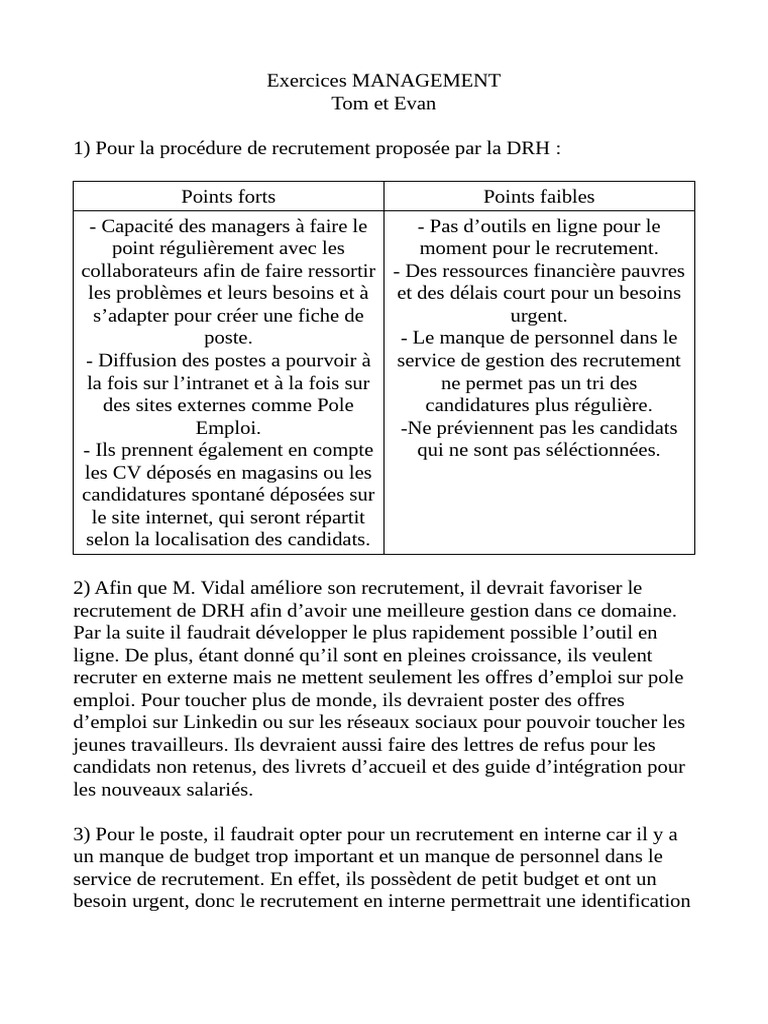 Exercices MANAGEMENT
Tom et Evan

1) Pour la procédure de recrutement proposée par la DRH :

| Points forts | Points faibles |
|---|---|
| - Capacité des managers à faire le point régulièrement avec les collaborateurs afin de faire ressortir les problèmes et leurs besoins et à s'adapter pour créer une fiche de poste. - Diffusion des postes a pourvoir à la fois sur l'intranet et à la fois sur des sites externes comme Pole Emploi. - Ils prennent également en compte les CV déposés en magasins ou les candidatures spontané déposées sur le site internet, qui seront répartit selon la localisation des candidats. | - Pas d'outils en ligne pour le moment pour le recrutement. - Des ressources financière pauvres et des délais court pour un besoins urgent. - Le manque de personnel dans le service de gestion des recrutement ne permet pas un tri des candidatures plus régulière. -Ne préviennent pas les candidats qui ne sont pas séléctionnées. |

2) Afin que M. Vidal améliore son recrutement, il devrait favoriser le recrutement de DRH afin d'avoir une meilleure gestion dans ce domaine. Par la suite il faudrait développer le plus rapidement possible l'outil en ligne. De plus, étant donné qu'il sont en pleines croissance, ils veulent recruter en externe mais ne mettent seulement les offres d'emploi sur pole emploi. Pour toucher plus de monde, ils devraient poster des offres d'emploi sur Linkedin ou sur les réseaux sociaux pour pouvoir toucher les jeunes travailleurs. Ils devraient aussi faire des lettres de refus pour les candidats non retenus, des livrets d'accueil et des guide d'intégration pour les nouveaux salariés.

3) Pour le poste, il faudrait opter pour un recrutement en interne car il y a un manque de budget trop important et un manque de personnel dans le service de recrutement. En effet, ils possèdent de petit budget et ont un besoin urgent, donc le recrutement en interne permettrait une identification